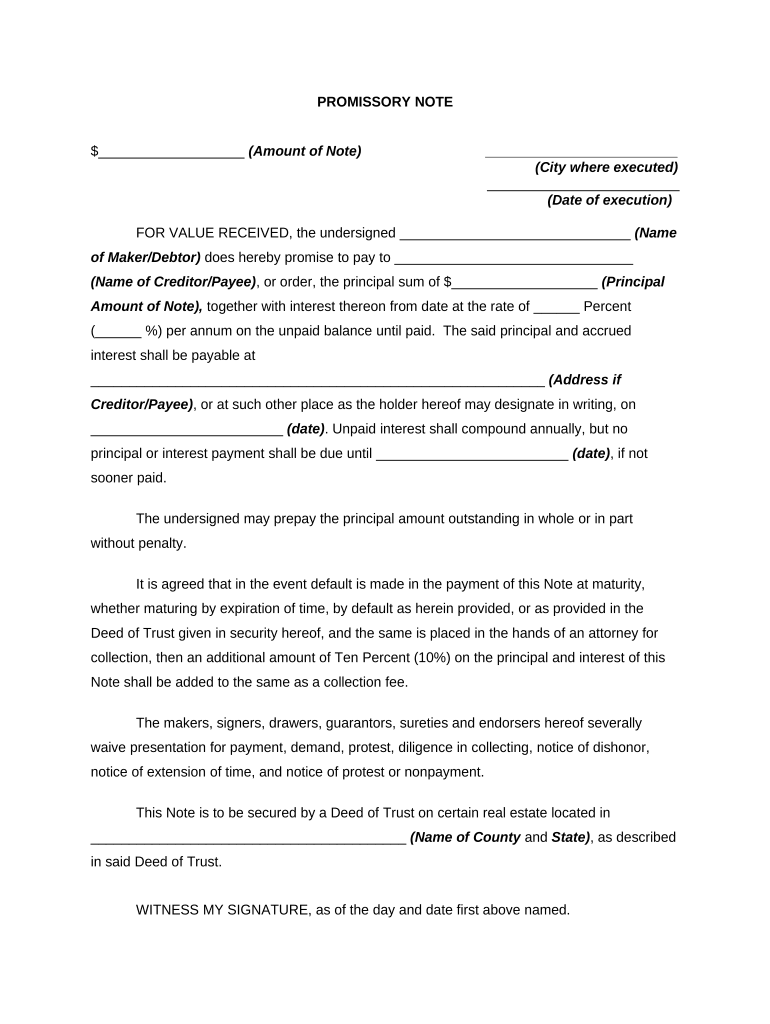 PROMISSORY NOTE

$___________________ (Amount of Note)

_________________________
(City where executed)

_________________________
(Date of execution)

FOR VALUE RECEIVED, the undersigned ______________________________ (Name of Maker/Debtor) does hereby promise to pay to _______________________________ (Name of Creditor/Payee), or order, the principal sum of $___________________ (Principal Amount of Note), together with interest thereon from date at the rate of ______ Percent (______ %) per annum on the unpaid balance until paid. The said principal and accrued interest shall be payable at ___________________________________________________________ (Address if Creditor/Payee), or at such other place as the holder hereof may designate in writing, on _________________________ (date). Unpaid interest shall compound annually, but no principal or interest payment shall be due until _________________________ (date), if not sooner paid.

The undersigned may prepay the principal amount outstanding in whole or in part without penalty.

It is agreed that in the event default is made in the payment of this Note at maturity, whether maturing by expiration of time, by default as herein provided, or as provided in the Deed of Trust given in security hereof, and the same is placed in the hands of an attorney for collection, then an additional amount of Ten Percent (10%) on the principal and interest of this Note shall be added to the same as a collection fee.

The makers, signers, drawers, guarantors, sureties and endorsers hereof severally waive presentation for payment, demand, protest, diligence in collecting, notice of dishonor, notice of extension of time, and notice of protest or nonpayment.

This Note is to be secured by a Deed of Trust on certain real estate located in _________________________________________ (Name of County and State), as described in said Deed of Trust.

WITNESS MY SIGNATURE, as of the day and date first above named.